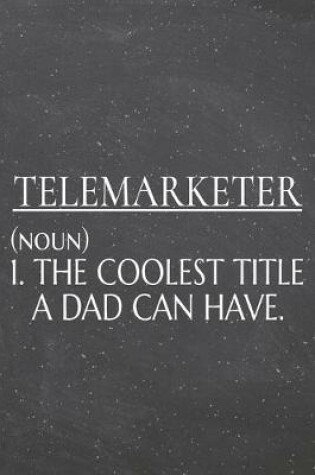 TELEMARKETER

(NOUN)
1. THE COOLEST TITLE A DAD CAN HAVE.